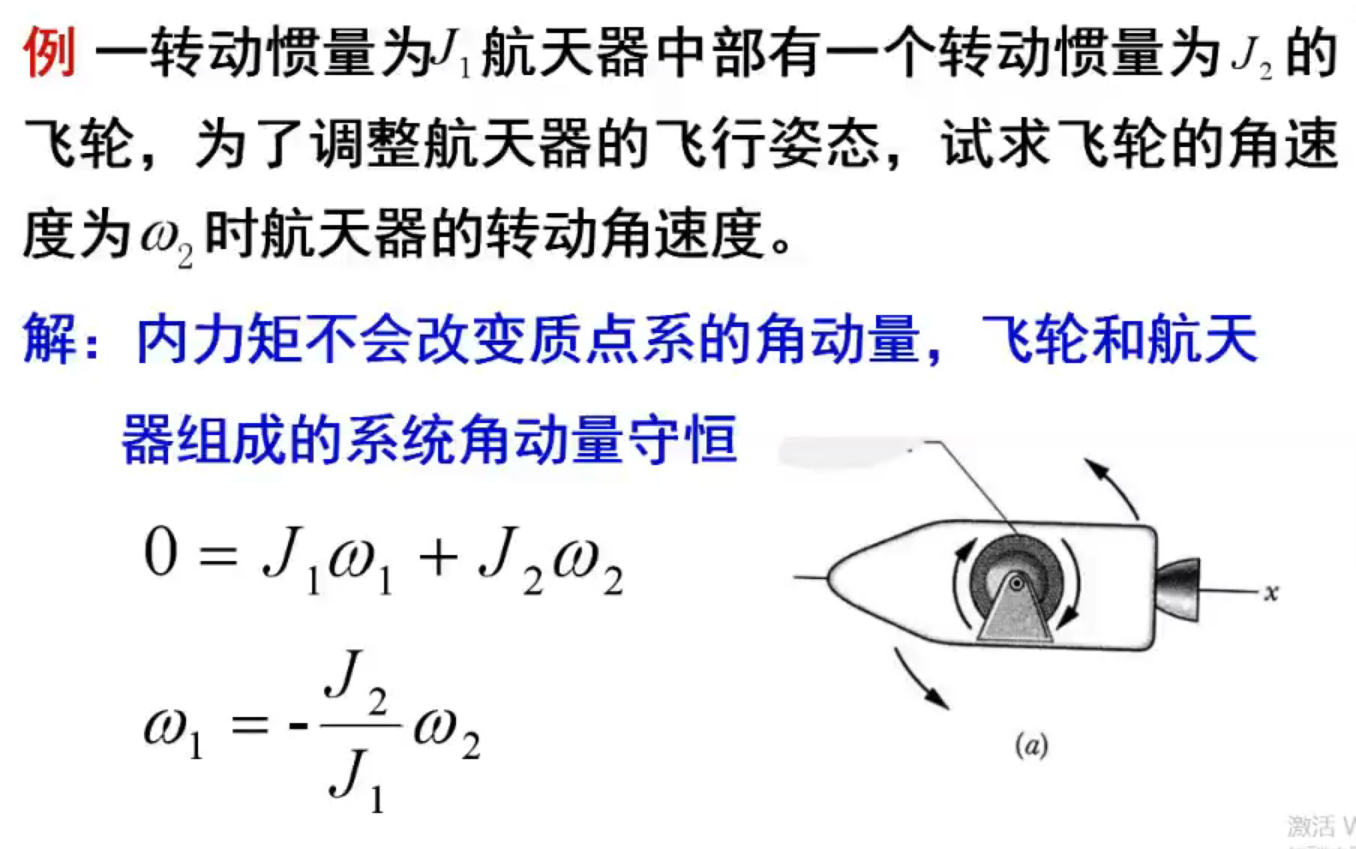 例 一转动惯量为$J_1$航天器中部有一个转动惯量为$J_2$的飞轮，为了调整航天器的飞行姿态，试求飞轮的角速度为$\omega_2$时航天器的转动角速度。

解：内力矩不会改变质点系的角动量，飞轮和航天器组成的系统角动量守恒

$0 = J_1\omega_1 + J_2\omega_2$

$\omega_1 = -\frac{J_2}{J_1}\omega_2$

x

(a)

激活 V